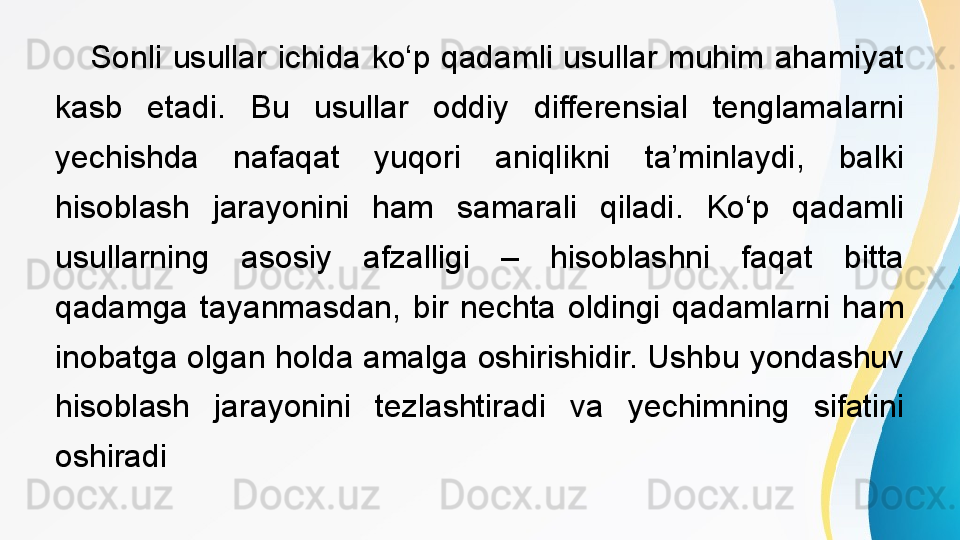 Sonli usullar ichida ko‘p qadamli usullar muhim ahamiyat kasb etadi. Bu usullar oddiy differensial tenglamalarni yechishda nafaqat yuqori aniqlikni ta’minlaydi, balki hisoblash jarayonini ham samarali qiladi. Ko‘p qadamli usullarning asosiy afzalligi – hisoblashni faqat bitta qadamga tayanmasdan, bir nechta oldingi qadamlarni ham inobatga olgan holda amalga oshirishidir. Ushbu yondashuv hisoblash jarayonini tezlashtiradi va yechimning sifatini oshiradi

Docx.uz Docx.uz Docx.uz Docx.uz Docx.uz
Docx.uz Docx.uz Docx.uz Docx.uz Docx.uz
Docx.uz Docx.uz Docx.uz Docx.uz Docx.uz